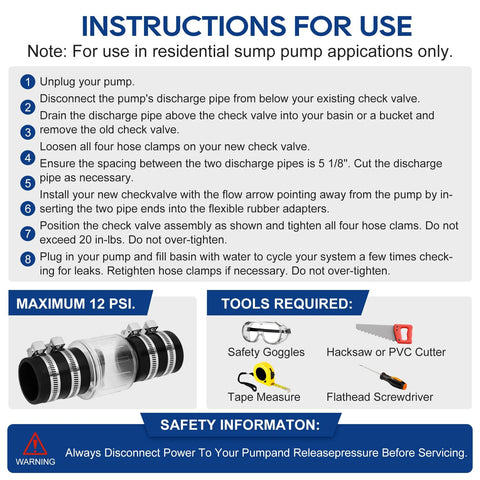 INSTRUCTIONS FOR USE

Note: For use in residential sump pump appications only.

1 Unplug your pump.

2 Disconnect the pump's discharge pipe from below your existing check valve.

3 Drain the discharge pipe above the check valve into your basin or a bucket and remove the old check valve.

4 Loosen all four hose clamps on your new check valve.

5 Ensure the spacing between the two discharge pipes is 5 1/8". Cut the discharge pipe as necessary.

6 Install your new checkvalve with the flow arrow pointing away from the pump by inserting the two pipe ends into the flexible rubber adapters.

7 Position the check valve assembly as shown and tighten all four hose clams. Do not exceed 20 in-lbs. Do not over-tighten.

8 Plug in your pump and fill basin with water to cycle your system a few times checking for leaks. Retighten hose clamps if necessary. Do not over-tighten.

MAXIMUM 12 PSI.

TOOLS REQUIRED:

Safety Goggles

Hacksaw or PVC Cutter

Tape Measure

Flathead Screwdriver

SAFETY INFORMATON:

WARNING

Always Disconnect Power To Your Pumpand Releasepressure Before Servicing.